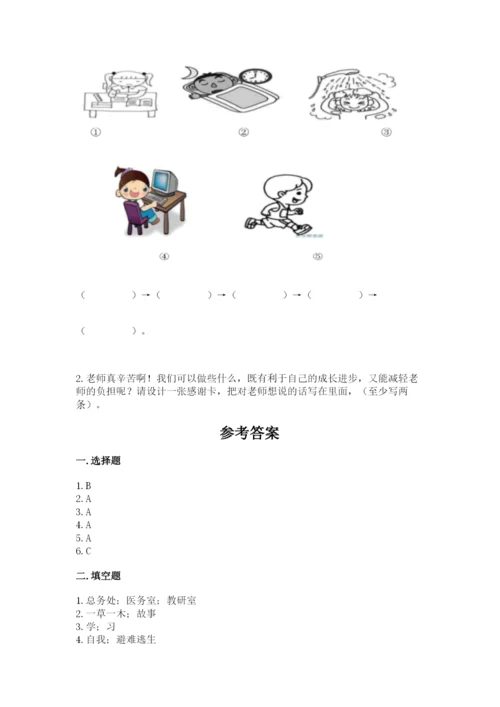 ①　　②　　③

④　　⑤

（　　　）→（　　　）→（　　　）→（　　　）→

（　　　）。

2. 老师真辛苦啊！我们可以做些什么，既有利于自己的成长进步，又能减轻老师的负担呢？请设计一张感谢卡，把对老师想说的话写在里面，（至少写两条）。

参考答案

一. 选择题

1. B
2. A
3. A
4. A
5. A
6. C

二. 填空题

1. 总务处；医务室；教研室
2. 一草一木；故事
3. 学；习
4. 自我；避难逃生